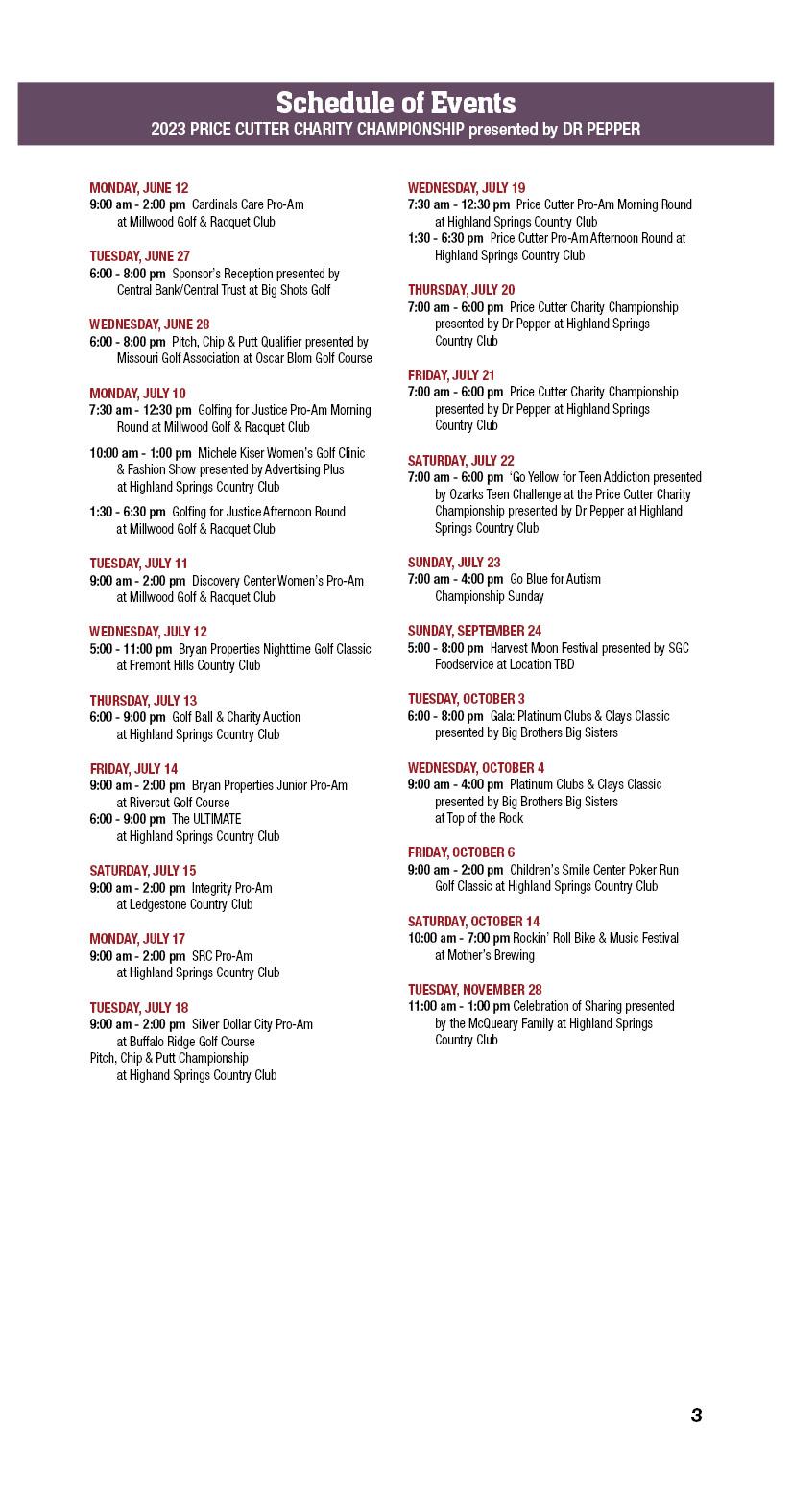 Schedule of Events
2023 PRICE CUTTER CHARITY CHAMPIONSHIP presented by DR PEPPER

MONDAY, JUNE 12
9:00 am - 2:00 pm Cardinals Care Pro-Am at Millwood Golf & Racquet Club

TUESDAY, JUNE 27
6:00 - 8:00 pm Sponsor's Reception presented by Central Bank/Central Trust at Big Shots Golf

WEDNESDAY, JUNE 28
6:00 - 8:00 pm Pitch, Chip & Putt Qualifier presented by Missouri Golf Association at Oscar Blom Golf Course

MONDAY, JULY 10
7:30 am - 12:30 pm Golfing for Justice Pro-Am Morning Round at Millwood Golf & Racquet Club

10:00 am - 1:00 pm Michele Kiser Women's Golf Clinic & Fashion Show presented by Advertising Plus at Highland Springs Country Club

1:30 - 6:30 pm Golfing for Justice Afternoon Round at Millwood Golf & Racquet Club

TUESDAY, JULY 11
9:00 am - 2:00 pm Discovery Center Women's Pro-Am at Millwood Golf & Racquet Club

WEDNESDAY, JULY 12
5:00 - 11:00 pm Bryan Properties Nighttime Golf Classic at Fremont Hills Country Club

THURSDAY, JULY 13
6:00 - 9:00 pm Golf Ball & Charity Auction at Highland Springs Country Club

FRIDAY, JULY 14
9:00 am - 2:00 pm Bryan Properties Junior Pro-Am at Rivercut Golf Course
6:00 - 9:00 pm The ULTIMATE at Highland Springs Country Club

SATURDAY, JULY 15
9:00 am - 2:00 pm Integrity Pro-Am at Ledgestone Country Club

MONDAY, JULY 17
9:00 am - 2:00 pm SRC Pro-Am at Highland Springs Country Club

TUESDAY, JULY 18
9:00 am - 2:00 pm Silver Dollar City Pro-Am at Buffalo Ridge Golf Course
Pitch, Chip & Putt Championship at Highand Springs Country Club

WEDNESDAY, JULY 19
7:30 am - 12:30 pm Price Cutter Pro-Am Morning Round at Highland Springs Country Club
1:30 - 6:30 pm Price Cutter Pro-Am Afternoon Round at Highland Springs Country Club

THURSDAY, JULY 20
7:00 am - 6:00 pm Price Cutter Charity Championship presented by Dr Pepper at Highland Springs Country Club

FRIDAY, JULY 21
7:00 am - 6:00 pm Price Cutter Charity Championship presented by Dr Pepper at Highland Springs Country Club

SATURDAY, JULY 22
7:00 am - 6:00 pm 'Go Yellow for Teen Addiction presented by Ozarks Teen Challenge at the Price Cutter Charity Championship presented by Dr Pepper at Highland Springs Country Club

SUNDAY, JULY 23
7:00 am - 4:00 pm Go Blue for Autism Championship Sunday

SUNDAY, SEPTEMBER 24
5:00 - 8:00 pm Harvest Moon Festival presented by SGC Foodservice at Location TBD

TUESDAY, OCTOBER 3
6:00 - 8:00 pm Gala: Platinum Clubs & Clays Classic presented by Big Brothers Big Sisters

WEDNESDAY, OCTOBER 4
9:00 am - 4:00 pm Platinum Clubs & Clays Classic presented by Big Brothers Big Sisters at Top of the Rock

FRIDAY, OCTOBER 6
9:00 am - 2:00 pm Children's Smile Center Poker Run Golf Classic at Highland Springs Country Club

SATURDAY, OCTOBER 14
10:00 am - 7:00 pm Rockin' Roll Bike & Music Festival at Mother's Brewing

TUESDAY, NOVEMBER 28
11:00 am - 1:00 pm Celebration of Sharing presented by the McQueary Family at Highland Springs Country Club

3